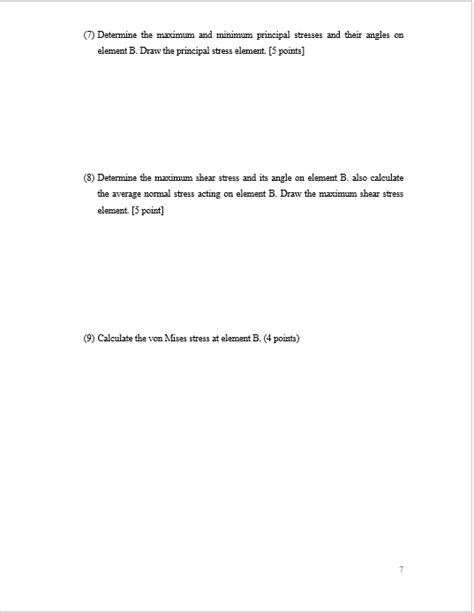 (7) Determine the maximum and minimum principal stresses and their angles on element B. Draw the principal stress element. [5 points]

(8) Determine the maximum shear stress and its angle on element B. also calculate the average normal stress acting on element B. Draw the maximum shear stress element. [5 point]

(9) Calculate the von Mises stress at element B. (4 points)

7